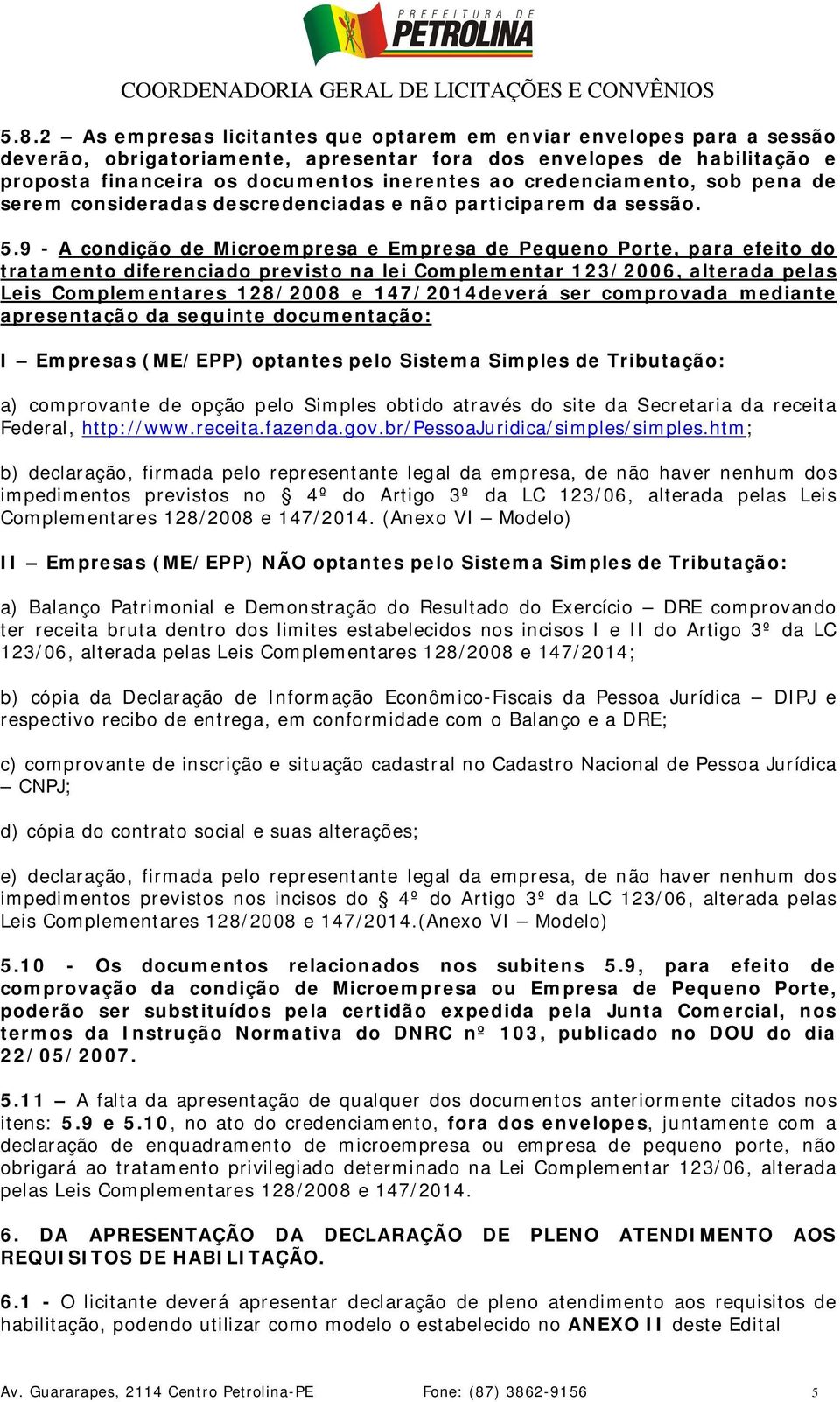 PREFEITURA DE PETROLINA

COORDENADORIA GERAL DE LICITAÇÕES E CONVÊNIOS

5.8.2 – As empresas licitantes que optarem em enviar envelopes para a sessão deverão, obrigatoriamente, apresentar fora dos envelopes de habilitação e proposta financeira os documentos inerentes ao credenciamento, sob pena de serem consideradas descredenciadas e não participarem da sessão.

5.9 - A condição de Microempresa e Empresa de Pequeno Porte, para efeito do tratamento diferenciado previsto na lei Complementar 123/2006, alterada pelas Leis Complementares 128/2008 e 147/2014deverá ser comprovada mediante apresentação da seguinte documentação:

I – Empresas (ME/EPP) optantes pelo Sistema Simples de Tributação:

a) comprovante de opção pelo Simples obtido através do site da Secretaria da receita Federal, http://www.receita.fazenda.gov.br/PessoaJuridica/simples/simples.htm;

b) declaração, firmada pelo representante legal da empresa, de não haver nenhum dos impedimentos previstos no § 4º do Artigo 3º da LC 123/06, alterada pelas Leis Complementares 128/2008 e 147/2014. (Anexo VI – Modelo)

II – Empresas (ME/EPP) NÃO optantes pelo Sistema Simples de Tributação:

a) Balanço Patrimonial e Demonstração do Resultado do Exercício – DRE comprovando ter receita bruta dentro dos limites estabelecidos nos incisos I e II do Artigo 3º da LC 123/06, alterada pelas Leis Complementares 128/2008 e 147/2014;

b) cópia da Declaração de Informação Econômico-Fiscais da Pessoa Jurídica – DIPJ e respectivo recibo de entrega, em conformidade com o Balanço e a DRE;

c) comprovante de inscrição e situação cadastral no Cadastro Nacional de Pessoa Jurídica – CNPJ;

d) cópia do contrato social e suas alterações;

e) declaração, firmada pelo representante legal da empresa, de não haver nenhum dos impedimentos previstos nos incisos do § 4º do Artigo 3º da LC 123/06, alterada pelas Leis Complementares 128/2008 e 147/2014.(Anexo VI – Modelo)

5.10 - Os documentos relacionados nos subitens 5.9, para efeito de comprovação da condição de Microempresa ou Empresa de Pequeno Porte, poderão ser substituídos pela certidão expedida pela Junta Comercial, nos termos da Instrução Normativa do DNRC nº 103, publicado no DOU do dia 22/05/2007.

5.11 – A falta da apresentação de qualquer dos documentos anteriormente citados nos itens: 5.9 e 5.10, no ato do credenciamento, fora dos envelopes, juntamente com a declaração de enquadramento de microempresa ou empresa de pequeno porte, não obrigará ao tratamento privilegiado determinado na Lei Complementar 123/06, alterada pelas Leis Complementares 128/2008 e 147/2014.

6. DA APRESENTAÇÃO DA DECLARAÇÃO DE PLENO ATENDIMENTO AOS REQUISITOS DE HABILITAÇÃO.

6.1 - O licitante deverá apresentar declaração de pleno atendimento aos requisitos de habilitação, podendo utilizar como modelo o estabelecido no ANEXO II deste Edital

Av. Guararapes, 2114 Centro Petrolina-PE Fone: (87) 3862-9156 5